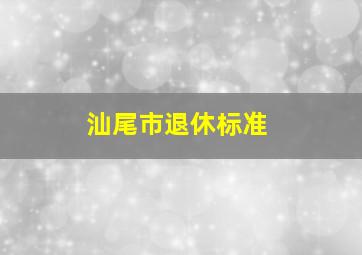 汕尾市退休标准